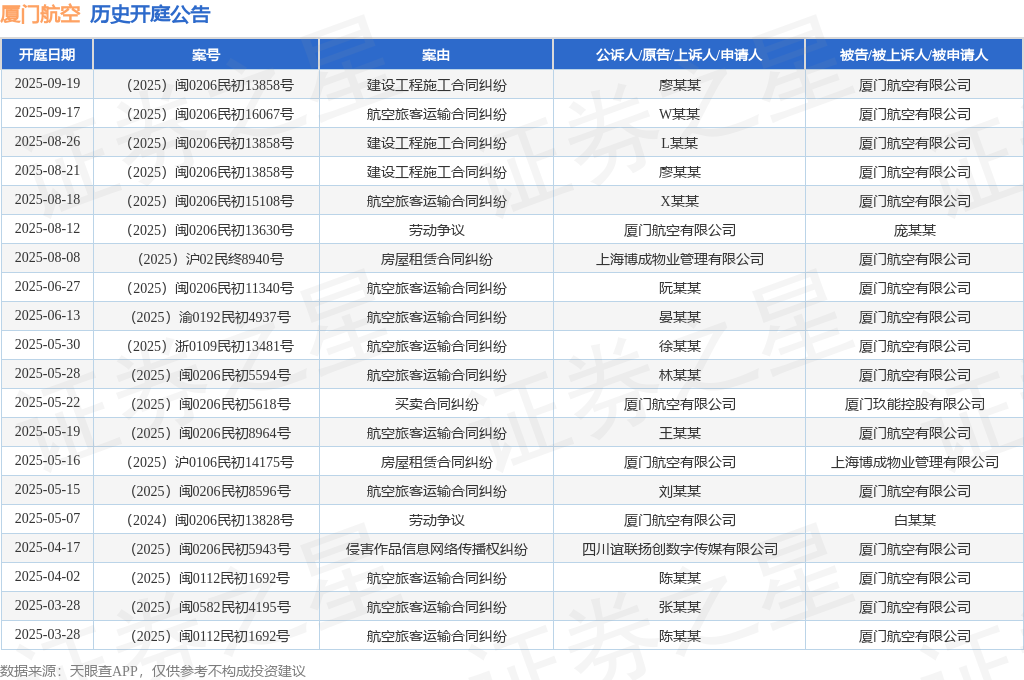 厦门航空 历史开庭公告

| 开庭日期 | 案号 | 案由 | 公诉人/原告/上诉人/申请人 | 被告/被上诉人/被申请人 |
|---|---|---|---|---|
| 2025-09-19 | （2025）闽0206民初13858号 | 建设工程施工合同纠纷 | 廖某某 | 厦门航空有限公司 |
| 2025-09-17 | （2025）闽0206民初16067号 | 航空旅客运输合同纠纷 | W某某 | 厦门航空有限公司 |
| 2025-08-26 | （2025）闽0206民初13858号 | 建设工程施工合同纠纷 | L某某 | 厦门航空有限公司 |
| 2025-08-21 | （2025）闽0206民初13858号 | 建设工程施工合同纠纷 | 廖某某 | 厦门航空有限公司 |
| 2025-08-18 | （2025）闽0206民初15108号 | 航空旅客运输合同纠纷 | X某某 | 厦门航空有限公司 |
| 2025-08-12 | （2025）闽0206民初13630号 | 劳动争议 | 厦门航空有限公司 | 庞某某 |
| 2025-08-08 | （2025）沪02民终8940号 | 房屋租赁合同纠纷 | 上海博成物业管理有限公司 | 厦门航空有限公司 |
| 2025-06-27 | （2025）闽0206民初11340号 | 航空旅客运输合同纠纷 | 阮某某 | 厦门航空有限公司 |
| 2025-06-13 | （2025）渝0192民初4937号 | 航空旅客运输合同纠纷 | 晏某某 | 厦门航空有限公司 |
| 2025-05-30 | （2025）浙0109民初13481号 | 航空旅客运输合同纠纷 | 徐某某 | 厦门航空有限公司 |
| 2025-05-28 | （2025）闽0206民初5594号 | 航空旅客运输合同纠纷 | 林某某 | 厦门航空有限公司 |
| 2025-05-22 | （2025）闽0206民初5618号 | 买卖合同纠纷 | 厦门航空有限公司 | 厦门玖能控股有限公司 |
| 2025-05-19 | （2025）闽0206民初8964号 | 航空旅客运输合同纠纷 | 王某某 | 厦门航空有限公司 |
| 2025-05-16 | （2025）沪0106民初14175号 | 房屋租赁合同纠纷 | 厦门航空有限公司 | 上海博成物业管理有限公司 |
| 2025-05-15 | （2025）闽0206民初8596号 | 航空旅客运输合同纠纷 | 刘某某 | 厦门航空有限公司 |
| 2025-05-07 | （2024）闽0206民初13828号 | 劳动争议 | 厦门航空有限公司 | 白某某 |
| 2025-04-17 | （2025）闽0206民初5943号 | 侵害作品信息网络传播权纠纷 | 四川谊联扬创数字传媒有限公司 | 厦门航空有限公司 |
| 2025-04-02 | （2025）闽0112民初1692号 | 航空旅客运输合同纠纷 | 陈某某 | 厦门航空有限公司 |
| 2025-03-28 | （2025）闽0582民初4195号 | 航空旅客运输合同纠纷 | 张某某 | 厦门航空有限公司 |
| 2025-03-28 | （2025）闽0112民初1692号 | 航空旅客运输合同纠纷 | 陈某某 | 厦门航空有限公司 |

数据来源：天眼查APP，仅供参考不构成投资建议